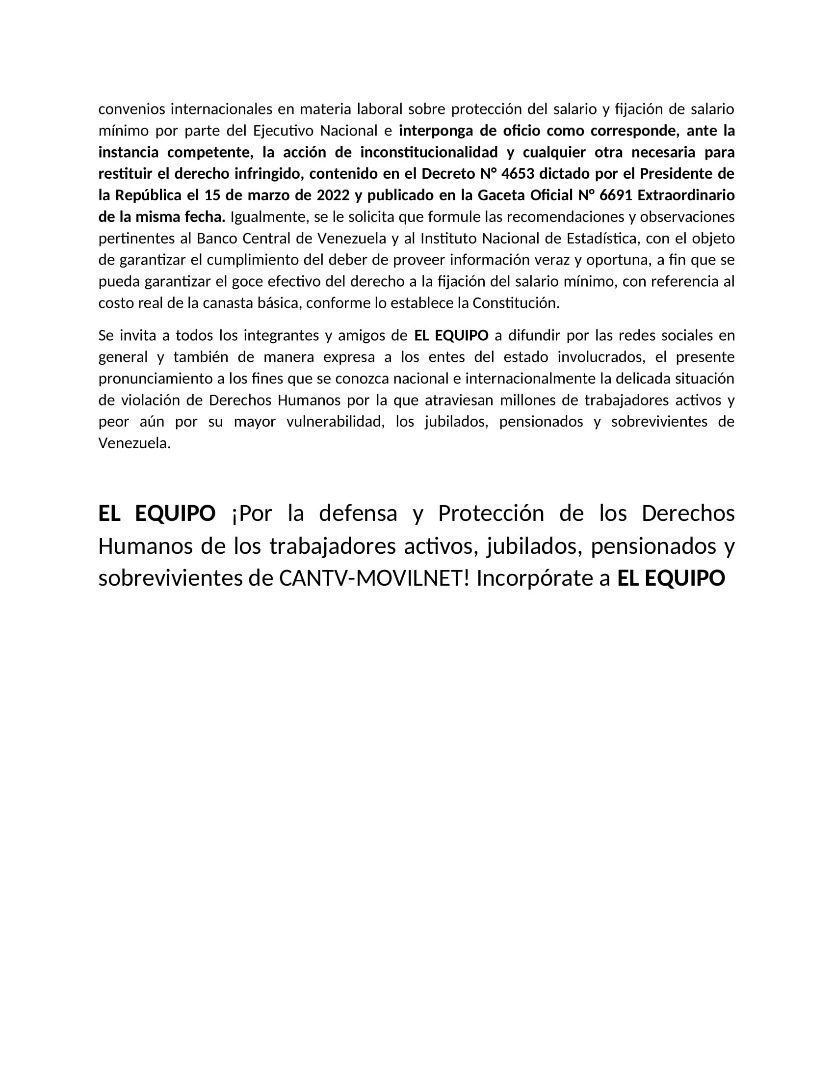 convenios internacionales en materia laboral sobre protección del salario y fijación de salario mínimo por parte del Ejecutivo Nacional e interponga de oficio como corresponde, ante la instancia competente, la acción de inconstitucionalidad y cualquier otra necesaria para restituir el derecho infringido, contenido en el Decreto N° 4653 dictado por el Presidente de la República el 15 de marzo de 2022 y publicado en la Gaceta Oficial N° 6691 Extraordinario de la misma fecha. Igualmente, se le solicita que formule las recomendaciones y observaciones pertinentes al Banco Central de Venezuela y al Instituto Nacional de Estadística, con el objeto de garantizar el cumplimiento del deber de proveer información veraz y oportuna, a fin que se pueda garantizar el goce efectivo del derecho a la fijación del salario mínimo, con referencia al costo real de la canasta básica, conforme lo establece la Constitución.

Se invita a todos los integrantes y amigos de EL EQUIPO a difundir por las redes sociales en general y también de manera expresa a los entes del estado involucrados, el presente pronunciamiento a los fines que se conozca nacional e internacionalmente la delicada situación de violación de Derechos Humanos por la que atraviesan millones de trabajadores activos y peor aún por su mayor vulnerabilidad, los jubilados, pensionados y sobrevivientes de Venezuela.

EL EQUIPO ¡Por la defensa y Protección de los Derechos Humanos de los trabajadores activos, jubilados, pensionados y sobrevivientes de CANTV-MOVILNET! Incorpórate a EL EQUIPO